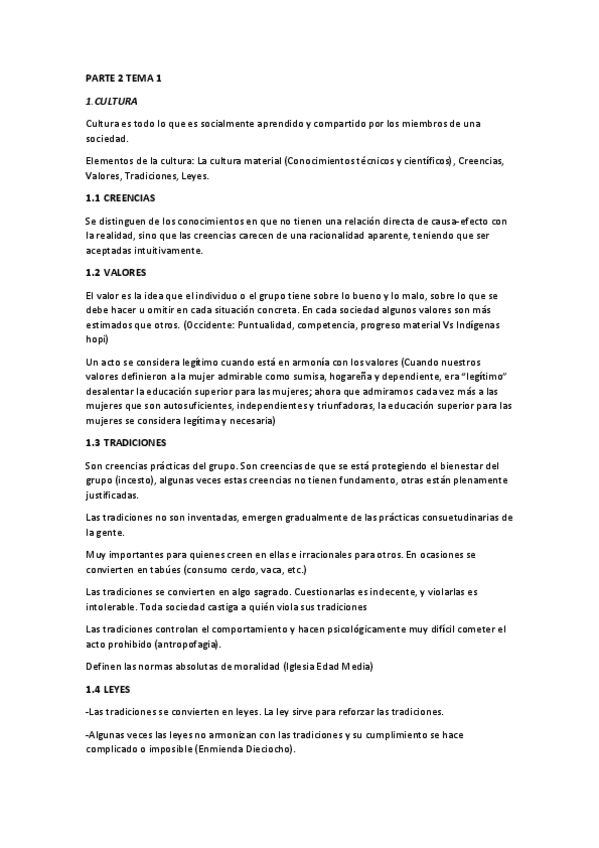 PARTE 2 TEMA 1

1.CULTURA

Cultura es todo lo que es socialmente aprendido y compartido por los miembros de una sociedad.

Elementos de la cultura: La cultura material (Conocimientos técnicos y científicos), Creencias, Valores, Tradiciones, Leyes.

1.1 CREENCIAS

Se distinguen de los conocimientos en que no tienen una relación directa de causa-efecto con la realidad, sino que las creencias carecen de una racionalidad aparente, teniendo que ser aceptadas intuitivamente.

1.2 VALORES

El valor es la idea que el individuo o el grupo tiene sobre lo bueno y lo malo, sobre lo que se debe hacer u omitir en cada situación concreta. En cada sociedad algunos valores son más estimados que otros. (Occidente: Puntualidad, competencia, progreso material Vs Indígenas hopi)

Un acto se considera legítimo cuando está en armonía con los valores (Cuando nuestros valores definieron a la mujer admirable como sumisa, hogareña y dependiente, era "legítimo" desalentar la educación superior para las mujeres; ahora que admiramos cada vez más a las mujeres que son autosuficientes, independientes y triunfadoras, la educación superior para las mujeres se considera legítima y necesaria)

1.3 TRADICIONES

Son creencias prácticas del grupo. Son creencias de que se está protegiendo el bienestar del grupo (incesto), algunas veces estas creencias no tienen fundamento, otras están plenamente justificadas.

Las tradiciones no son inventadas, emergen gradualmente de las prácticas consuetudinarias de la gente.

Muy importantes para quienes creen en ellas e irracionales para otros. En ocasiones se convierten en tabúes (consumo cerdo, vaca, etc.)

Las tradiciones se convierten en algo sagrado. Cuestionarlas es indecente, y violarlas es intolerable. Toda sociedad castiga a quién viola sus tradiciones

Las tradiciones controlan el comportamiento y hacen psicológicamente muy difícil cometer el acto prohibido (antropofagia).

Definen las normas absolutas de moralidad (Iglesia Edad Media)

1.4 LEYES

-Las tradiciones se convierten en leyes. La ley sirve para reforzar las tradiciones.

-Algunas veces las leyes no armonizan con las tradiciones y su cumplimiento se hace complicado o imposible (Enmienda Dieciocho).